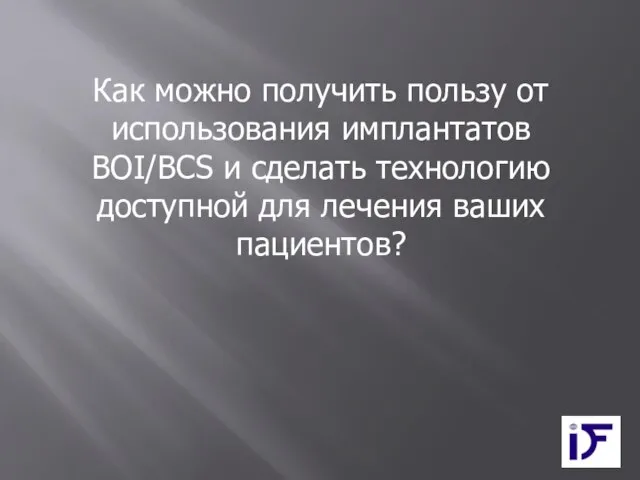 Как можно получить пользу от использования имплантатов BOI/BCS и сделать технологию доступной для лечения ваших пациентов?

iF